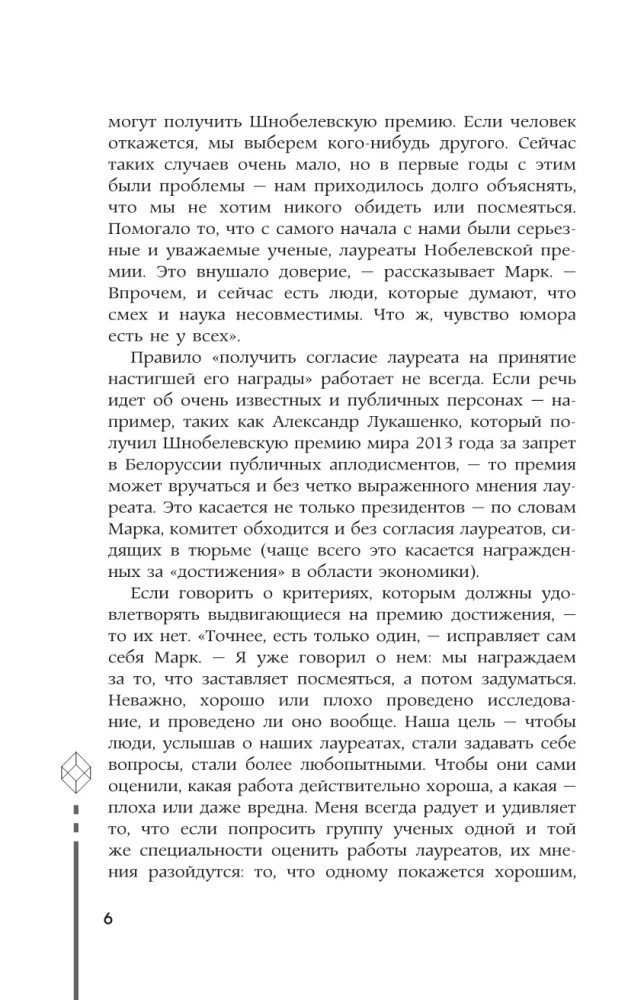 могут получить Шнобелевскую премию. Если человек откажется, мы выберем кого-нибудь другого. Сейчас таких случаев очень мало, но в первые годы с этим были проблемы — нам приходилось долго объяснять, что мы не хотим никого обидеть или посмеяться. Помогало то, что с самого начала с нами были серьезные и уважаемые ученые, лауреаты Нобелевской премии. Это внушало доверие, — рассказывает Марк. — Впрочем, и сейчас есть люди, которые думают, что смех и наука несовместимы. Что ж, чувство юмора есть не у всех».

Правило «получить согласие лауреата на принятие настигшей его награды» работает не всегда. Если речь идет об очень известных и публичных персонах — например, таких как Александр Лукашенко, который получил Шнобелевскую премию мира 2013 года за запрет в Белоруссии публичных аплодисментов, — то премия может вручаться и без четко выраженного мнения лауреата. Это касается не только президентов — по словам Марка, комитет обходится и без согласия лауреатов, сидящих в тюрьме (чаще всего это касается награжденных за «достижения» в области экономики).

Если говорить о критериях, которым должны удовлетворять выдвигающиеся на премию достижения, — то их нет. «Точнее, есть только один, — исправляет сам себя Марк. — Я уже говорил о нем: мы награждаем за то, что заставляет посмеяться, а потом задуматься. Неважно, хорошо или плохо проведено исследование, и проведено ли оно вообще. Наша цель — чтобы люди, услышав о наших лауреатах, стали задавать себе вопросы, стали более любопытными. Чтобы они сами оценили, какая работа действительно хороша, а какая — плоха или даже вредна. Меня всегда радует и удивляет то, что если попросить группу ученых одной и той же специальности оценить работы лауреатов, их мнения разойдутся: то, что одному покажется хорошим,

6